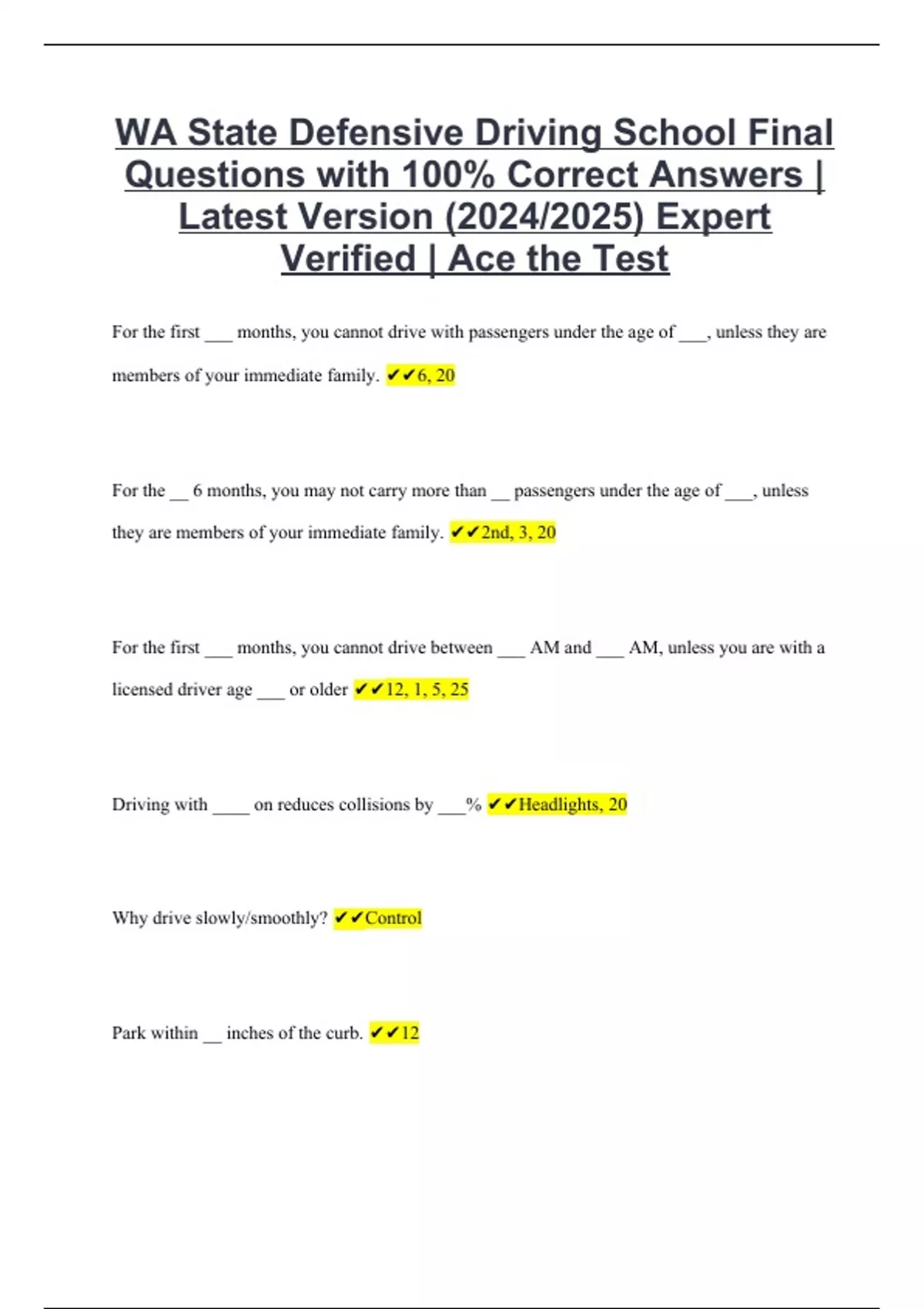 WA State Defensive Driving School Final Questions with 100% Correct Answers | Latest Version (2024/2025) Expert Verified | Ace the Test

For the first ____ months, you cannot drive with passengers under the age of ____, unless they are members of your immediate family. ✔✔6, 20

For the ____ 6 months, you may not carry more than ____ passengers under the age of ____, unless they are members of your immediate family. ✔✔2nd, 3, 20

For the first ____ months, you cannot drive between ____ AM and ____ AM, unless you are with a licensed driver age ____ or older ✔✔12, 1, 5, 25

Driving with ____ on reduces collisions by ____% ✔✔Headlights, 20

Why drive slowly/smoothly? ✔✔Control

Park within ____ inches of the curb. ✔✔12